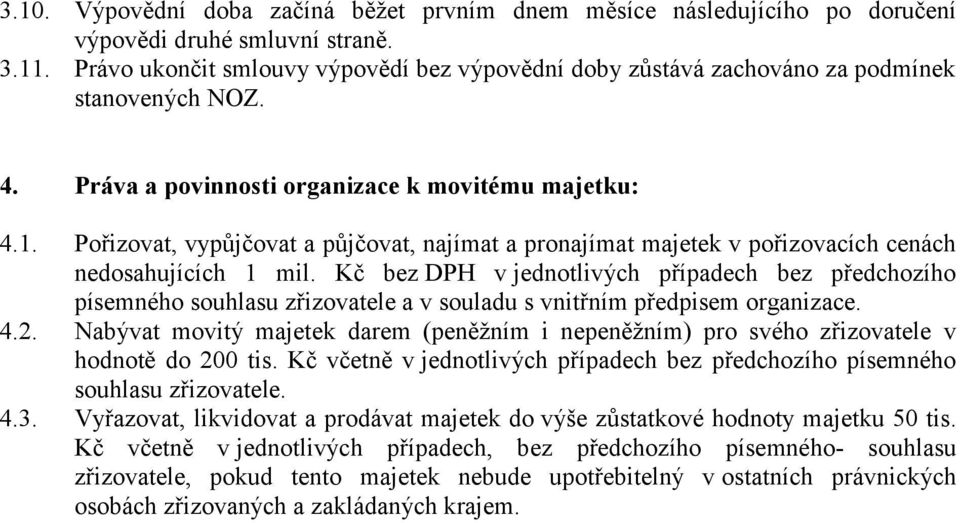 3.10. Výpovědní doba začíná běžet prvním dnem měsíce následujícího po doručení výpovědi druhé smluvní straně.
3.11. Právo ukončit smlouvy výpovědí bez výpovědní doby zůstává zachováno za podmínek stanovených NOZ.

4. Práva a povinnosti organizace k movitému majetku:

4.1. Pořizovat, vypůjčovat a půjčovat, najímat a pronajímat majetek v pořizovacích cenách nedosahujících 1 mil. Kč bez DPH v jednotlivých případech bez předchozího písemného souhlasu zřizovatele a v souladu s vnitřním předpisem organizace.
4.2. Nabývat movitý majetek darem (peněžním i nepeněžním) pro svého zřizovatele v hodnotě do 200 tis. Kč včetně v jednotlivých případech bez předchozího písemného souhlasu zřizovatele.
4.3. Vyřazovat, likvidovat a prodávat majetek do výše zůstatkové hodnoty majetku 50 tis. Kč včetně v jednotlivých případech, bez předchozího písemného- souhlasu zřizovatele, pokud tento majetek nebude upotřebitelný v ostatních právnických osobách zřizovaných a zakládaných krajem.